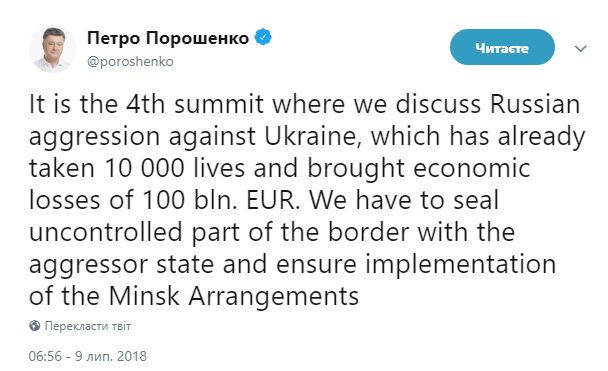 Петро Порошенко
@poroshenko

Читаєте

It is the 4th summit where we discuss Russian aggression against Ukraine, which has already taken 10 000 lives and brought economic losses of 100 bln. EUR. We have to seal uncontrolled part of the border with the aggressor state and ensure implementation of the Minsk Arrangements

Перекласти твіт

06:56 - 9 лип. 2018